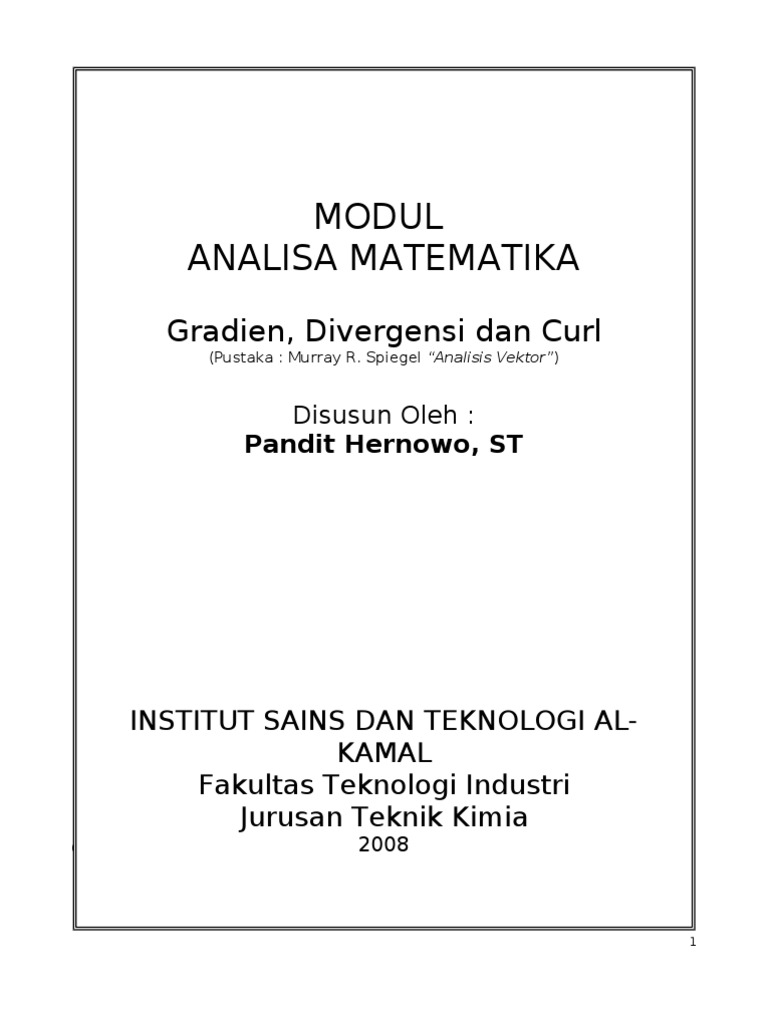 MODUL
ANALISA MATEMATIKA

Gradien, Divergensi dan Curl
(Pustaka : Murray R. Spiegel "Analisis Vektor")

Disusun Oleh :
Pandit Hernowo, ST

INSTITUT SAINS DAN TEKNOLOGI AL-KAMAL
Fakultas Teknologi Industri
Jurusan Teknik Kimia
2008

1